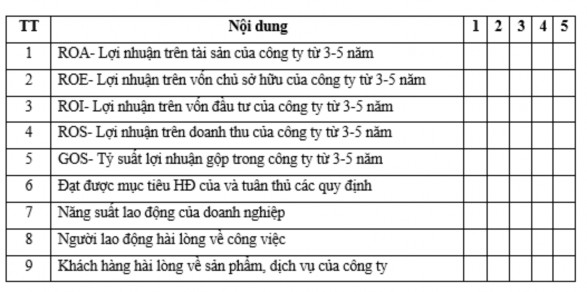 | TT | Nội dung | 1 | 2 | 3 | 4 | 5 |
|---|---|---|---|---|---|---|
| 1 | ROA- Lợi nhuận trên tài sản của công ty từ 3-5 năm | | | | | |
| 2 | ROE- Lợi nhuận trên vốn chủ sở hữu của công ty từ 3-5 năm | | | | | |
| 3 | ROI- Lợi nhuận trên vốn đầu tư của công ty từ 3-5 năm | | | | | |
| 4 | ROS- Lợi nhuận trên doanh thu của công ty từ 3-5 năm | | | | | |
| 5 | GOS- Tỷ suất lợi nhuận gộp trong công ty từ 3-5 năm | | | | | |
| 6 | Đạt được mục tiêu HĐ của và tuân thủ các quy định | | | | | |
| 7 | Năng suất lao động của doanh nghiệp | | | | | |
| 8 | Người lao động hài lòng về công việc | | | | | |
| 9 | Khách hàng hài lòng về sản phẩm, dịch vụ của công ty | | | | | |